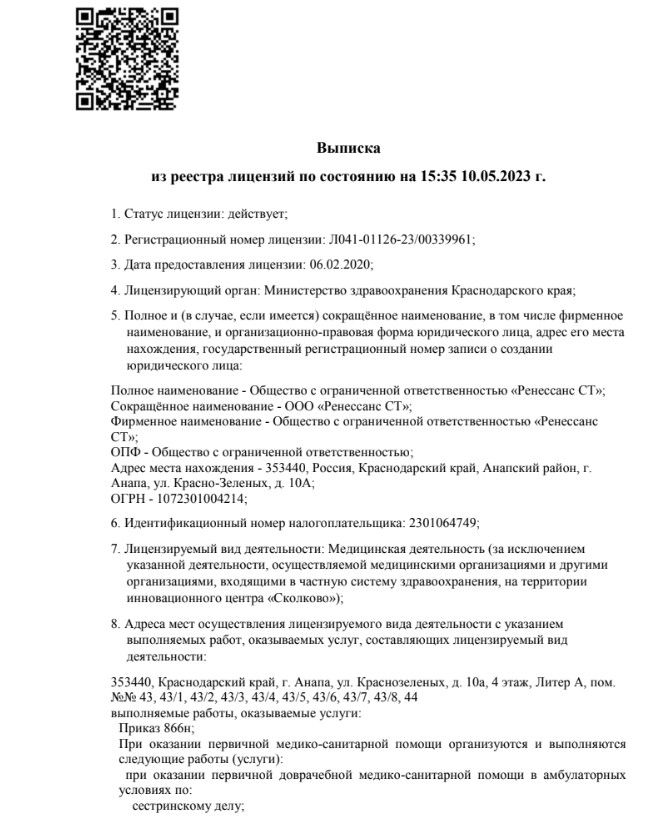 Выписка

из реестра лицензий по состоянию на 15:35 10.05.2023 г.

1. Статус лицензии: действует;

2. Регистрационный номер лицензии: Л041-01126-23/00339961;

3. Дата предоставления лицензии: 06.02.2020;

4. Лицензирующий орган: Министерство здравоохранения Краснодарского края;

5. Полное и (в случае, если имеется) сокращённое наименование, в том числе фирменное наименование, и организационно-правовая форма юридического лица, адрес его места нахождения, государственный регистрационный номер записи о создании юридического лица:

Полное наименование - Общество с ограниченной ответственностью «Ренессанс СТ»;
Сокращённое наименование - ООО «Ренессанс СТ»;
Фирменное наименование - Общество с ограниченной ответственностью «Ренессанс СТ»;
ОПФ - Общество с ограниченной ответственностью;
Адрес места нахождения - 353440, Россия, Краснодарский край, Анапский район, г. Анапа, ул. Красно-Зеленых, д. 10А;
ОГРН - 1072301004214;

6. Идентификационный номер налогоплательщика: 2301064749;

7. Лицензируемый вид деятельности: Медицинская деятельность (за исключением указанной деятельности, осуществляемой медицинскими организациями и другими организациями, входящими в частную систему здравоохранения, на территории инновационного центра «Сколково»);

8. Адреса мест осуществления лицензируемого вида деятельности с указанием выполняемых работ, оказываемых услуг, составляющих лицензируемый вид деятельности:

353440, Краснодарский край, г. Анапа, ул. Краснозеленых, д. 10а, 4 этаж, Литер А, пом. №№ 43, 43/1, 43/2, 43/3, 43/4, 43/5, 43/6, 43/7, 43/8, 44
выполняемые работы, оказываемые услуги:
Приказ 866н;
При оказании первичной медико-санитарной помощи организуются и выполняются следующие работы (услуги):
при оказании первичной доврачебной медико-санитарной помощи в амбулаторных условиях по:
сестринскому делу;